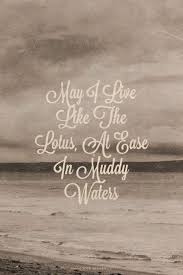 May I Live Like The Lotus, At Ease In Muddy Waters